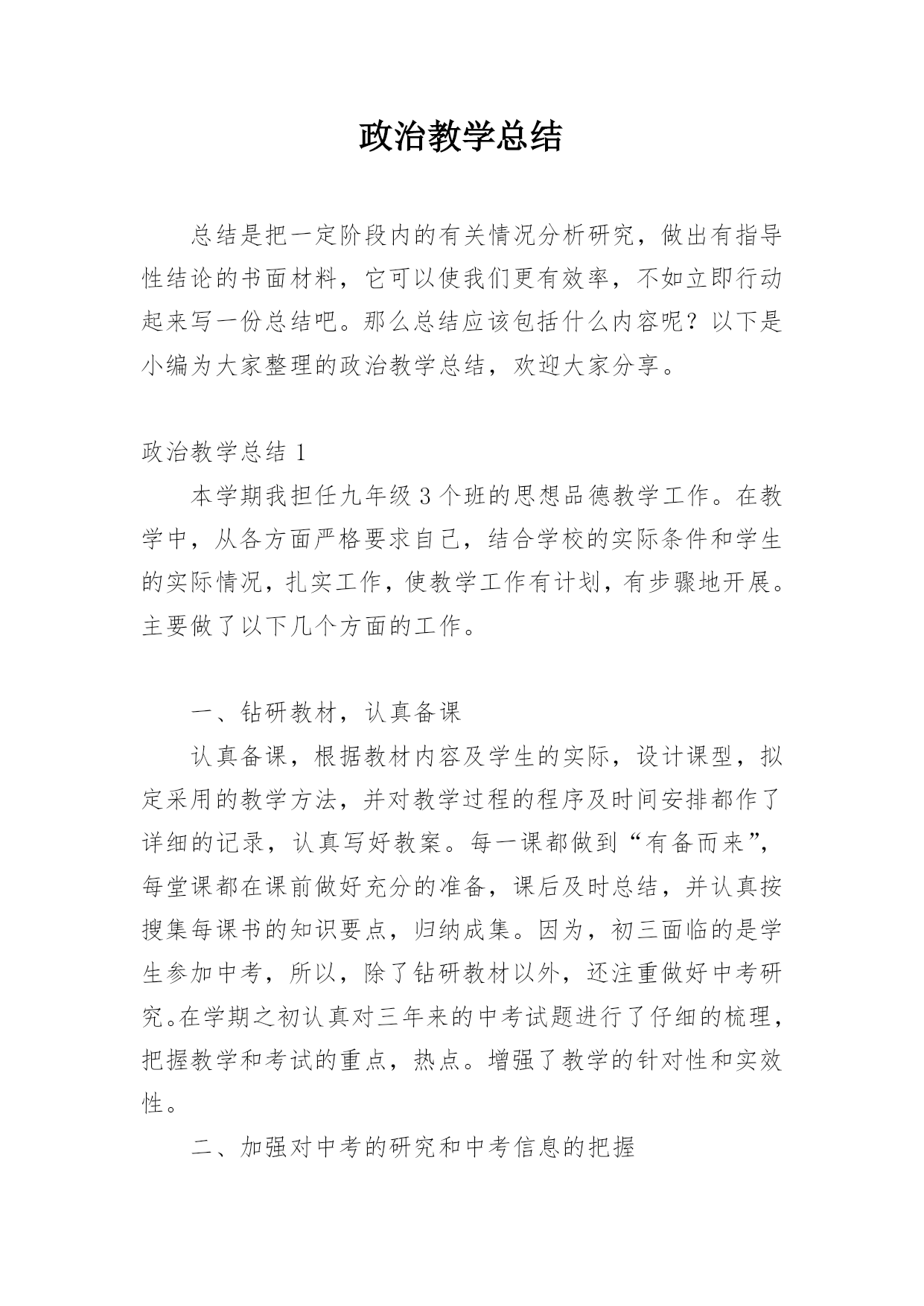 政治教学总结

总结是把一定阶段内的有关情况分析研究，做出有指导性结论的书面材料，它可以使我们更有效率，不如立即行动起来写一份总结吧。那么总结应该包括什么内容呢？以下是小编为大家整理的政治教学总结，欢迎大家分享。

政治教学总结 1

本学期我担任九年级 3 个班的思想品德教学工作。在教学中，从各方面严格要求自己，结合学校的实际条件和学生的实际情况，扎实工作，使教学工作有计划，有步骤地开展。主要做了以下几个方面的工作。

一、钻研教材，认真备课

认真备课，根据教材内容及学生的实际，设计课型，拟定采用的教学方法，并对教学过程的程序及时间安排都作了详细的记录，认真写好教案。每一课都做到“有备而来”，每堂课都在课前做好充分的准备，课后及时总结，并认真按搜集每课书的知识要点，归纳成集。因为，初三面临的是学生参加中考，所以，除了钻研教材以外，还注重做好中考研究。在学期之初认真对三年来的中考试题进行了仔细的梳理，把握教学和考试的重点，热点。增强了教学的针对性和实效性。

二、加强对中考的研究和中考信息的把握